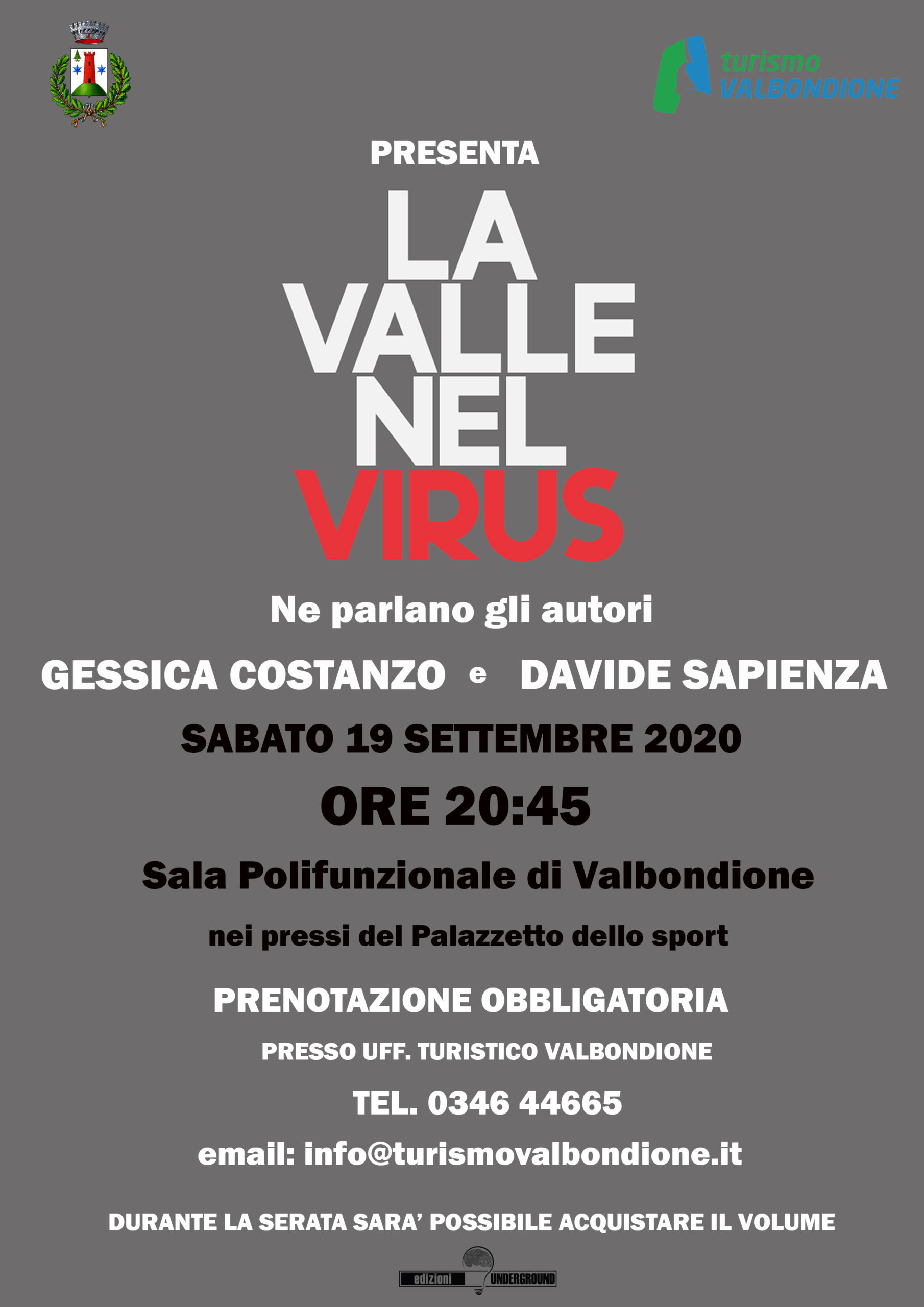 turismo
VALBONDIONE

PRESENTA

LA
VALLE
NEL
VIRUS

Ne parlano gli autori

GESSICA COSTANZO e DAVIDE SAPIENZA

SABATO 19 SETTEMBRE 2020

ORE 20:45

Sala Polifunzionale di Valbondione

nei pressi del Palazzetto dello sport

PRENOTAZIONE OBBLIGATORIA

PRESSO UFF. TURISTICO VALBONDIONE

TEL. 0346 44665

email: info@turismovalbondione.it

DURANTE LA SERATA SARA' POSSIBILE ACQUISTARE IL VOLUME

edizioni UNDERGROUND